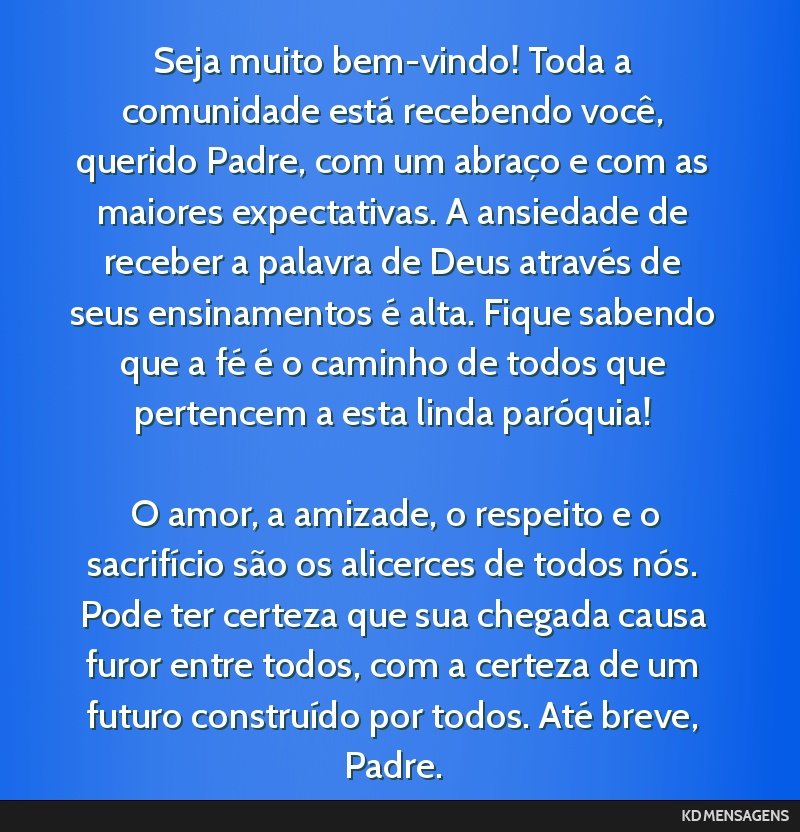 Seja muito bem-vindo! Toda a comunidade está recebendo você, querido Padre, com um abraço e com as maiores expectativas. A ansiedade de receber a palavra de Deus através de seus ensinamentos é alta. Fique sabendo que a fé é o caminho de todos que pertencem a esta linda paróquia!

O amor, a amizade, o respeito e o sacrifício são os alicerces de todos nós. Pode ter certeza que sua chegada causa furor entre todos, com a certeza de um futuro construído por todos. Até breve, Padre.

KD MENSAGENS